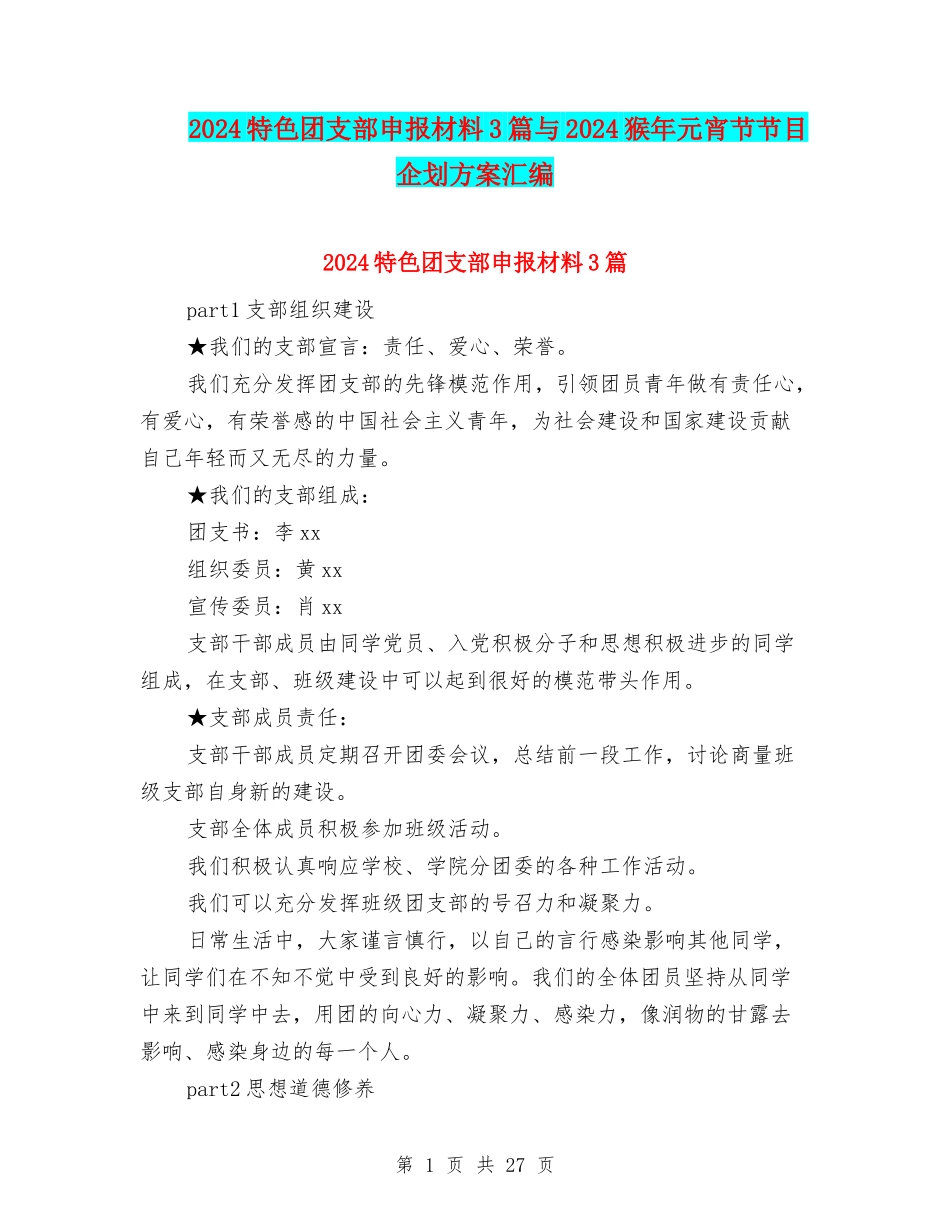 2024特色团支部申报材料3篇与2024猴年元宵节节目企划方案汇编

2024特色团支部申报材料3篇

part1支部组织建设

★我们的支部宣言：责任、爱心、荣誉。

我们充分发挥团支部的先锋模范作用，引领团员青年做有责任心，有爱心，有荣誉感的中国社会主义青年，为社会建设和国家建设贡献自己年轻而又无尽的力量。

★我们的支部组成：

团支书：李xx

组织委员：黄xx

宣传委员：肖xx

支部干部成员由同学党员、入党积极分子和思想积极进步的同学组成，在支部、班级建设中可以起到很好的模范带头作用。

★支部成员责任：

支部干部成员定期召开团委会议，总结前一段工作，讨论商量班级支部自身新的建设。

支部全体成员积极参加班级活动。

我们积极认真响应学校、学院分团委的各种工作活动。

我们可以充分发挥班级团支部的号召力和凝聚力。

日常生活中，大家谨言慎行，以自己的言行感染影响其他同学，让同学们在不知不觉中受到良好的影响。我们的全体团员坚持从同学中来到同学中去，用团的向心力、凝聚力、感染力，像润物的甘露去影响、感染身边的每一个人。

part2思想道德修养

第 1 页 共 27 页